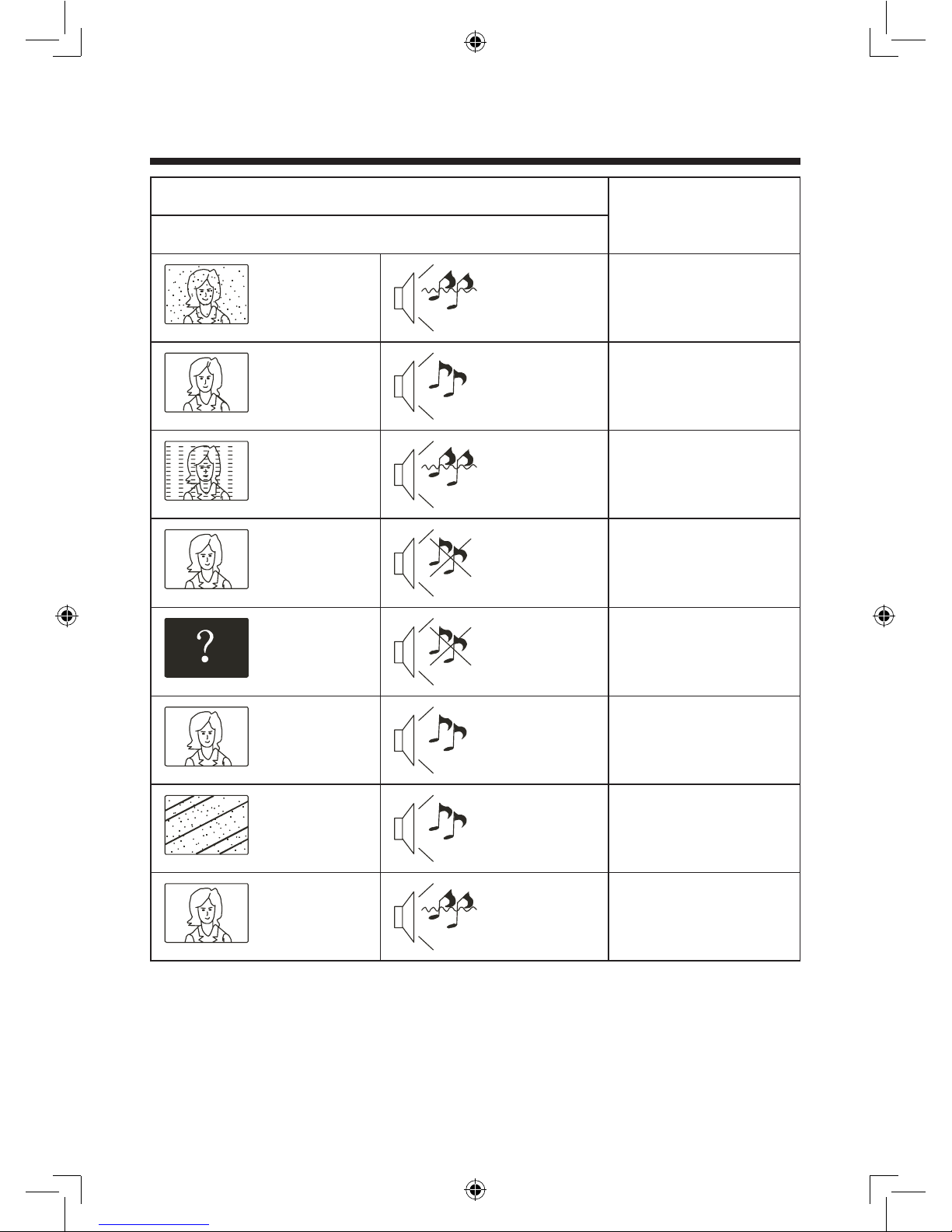 ?